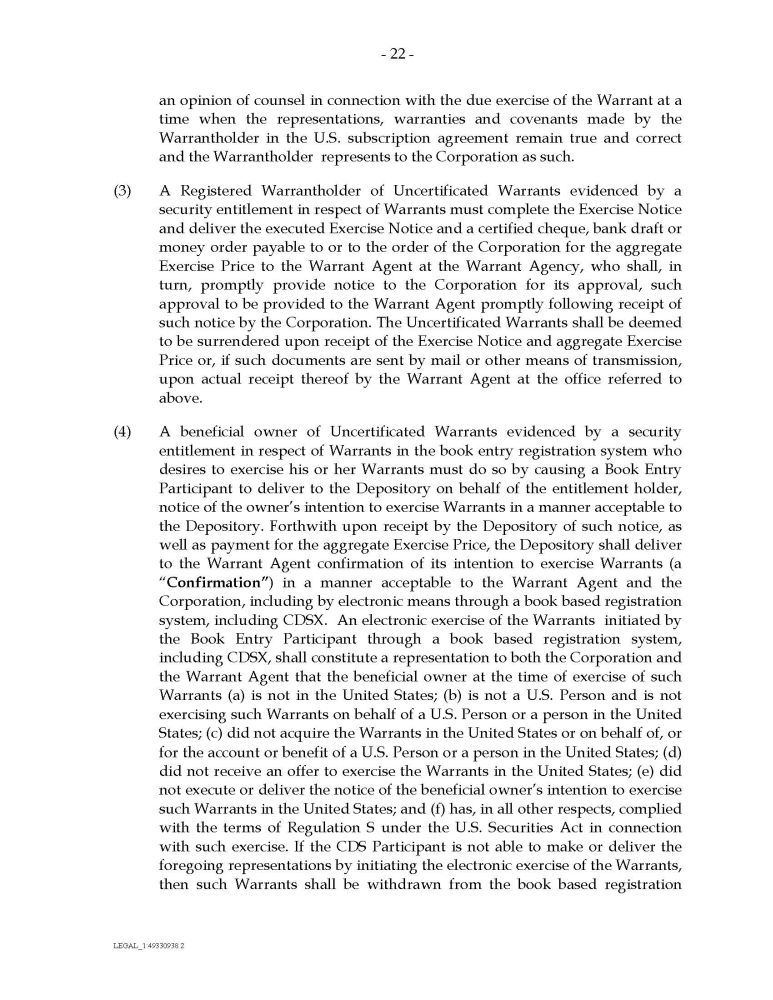 - 22 -

an opinion of counsel in connection with the due exercise of the Warrant at a time when the representations, warranties and covenants made by the Warrantholder in the U.S. subscription agreement remain true and correct and the Warrantholder represents to the Corporation as such.

(3) A Registered Warrantholder of Uncertificated Warrants evidenced by a security entitlement in respect of Warrants must complete the Exercise Notice and deliver the executed Exercise Notice and a certified cheque, bank draft or money order payable to or to the order of the Corporation for the aggregate Exercise Price to the Warrant Agent at the Warrant Agency, who shall, in turn, promptly provide notice to the Corporation for its approval, such approval to be provided to the Warrant Agent promptly following receipt of such notice by the Corporation. The Uncertificated Warrants shall be deemed to be surrendered upon receipt of the Exercise Notice and aggregate Exercise Price or, if such documents are sent by mail or other means of transmission, upon actual receipt thereof by the Warrant Agent at the office referred to above.

(4) A beneficial owner of Uncertificated Warrants evidenced by a security entitlement in respect of Warrants in the book entry registration system who desires to exercise his or her Warrants must do so by causing a Book Entry Participant to deliver to the Depository on behalf of the entitlement holder, notice of the owner's intention to exercise Warrants in a manner acceptable to the Depository. Forthwith upon receipt by the Depository of such notice, as well as payment for the aggregate Exercise Price, the Depository shall deliver to the Warrant Agent confirmation of its intention to exercise Warrants (a "**Confirmation**") in a manner acceptable to the Warrant Agent and the Corporation, including by electronic means through a book based registration system, including CDSX. An electronic exercise of the Warrants initiated by the Book Entry Participant through a book based registration system, including CDSX, shall constitute a representation to both the Corporation and the Warrant Agent that the beneficial owner at the time of exercise of such Warrants (a) is not in the United States; (b) is not a U.S. Person and is not exercising such Warrants on behalf of a U.S. Person or a person in the United States; (c) did not acquire the Warrants in the United States or on behalf of, or for the account or benefit of a U.S. Person or a person in the United States; (d) did not receive an offer to exercise the Warrants in the United States; (e) did not execute or deliver the notice of the beneficial owner's intention to exercise such Warrants in the United States; and (f) has, in all other respects, complied with the terms of Regulation S under the U.S. Securities Act in connection with such exercise. If the CDS Participant is not able to make or deliver the foregoing representations by initiating the electronic exercise of the Warrants, then such Warrants shall be withdrawn from the book based registration

LEGAL_1:49330938.2